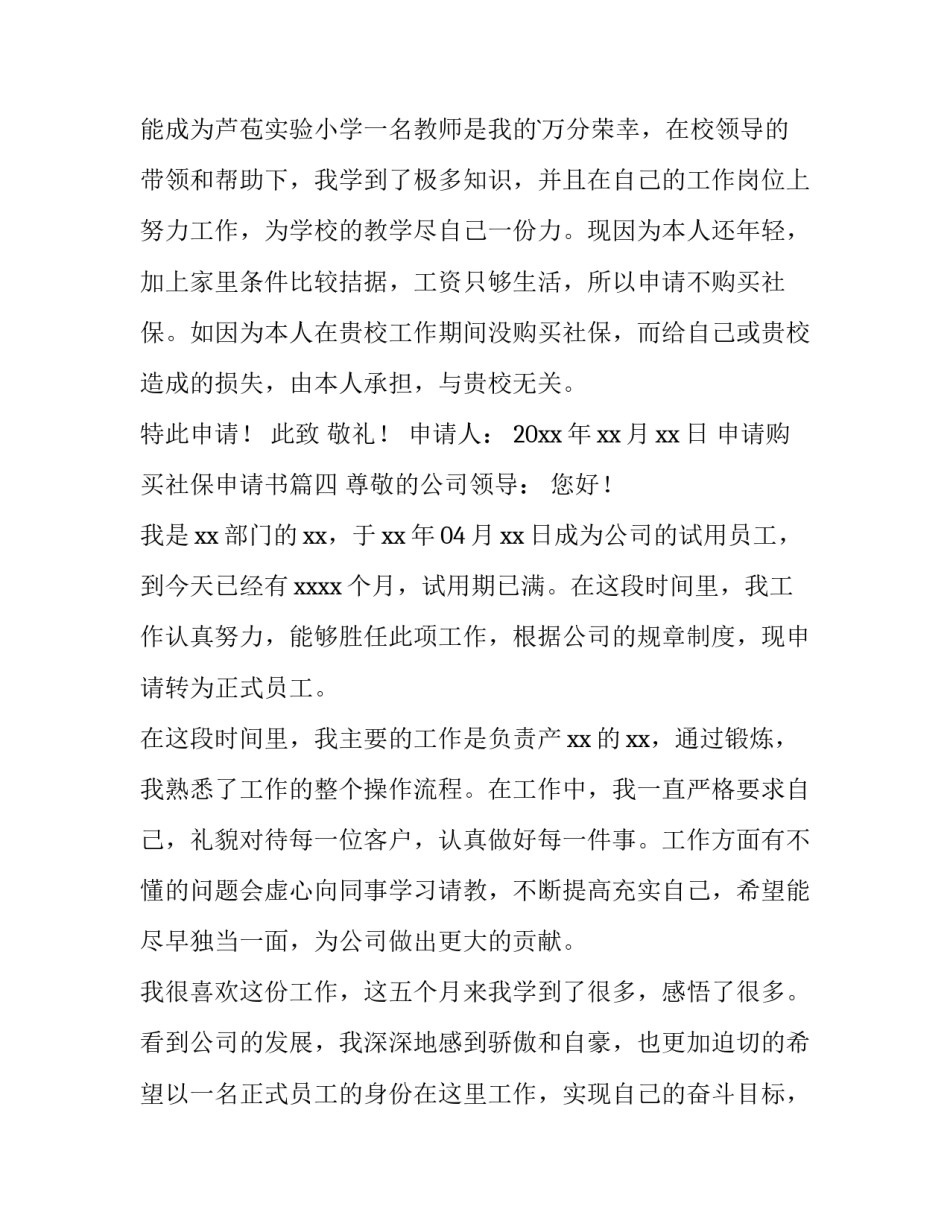 能成为芦苞实验小学一名教师是我的万分荣幸，在校领导的带领和帮助下，我学到了极多知识，并且在自己的工作岗位上努力工作，为学校的教学尽自己一份力。现因为本人还年轻，加上家里条件比较拮据，工资只够生活，所以申请不购买社保。如因为本人在贵校工作期间没购买社保，而给自己或贵校造成的损失，由本人承担，与贵校无关。

特此申请！ 此致 敬礼！ 申请人： 20xx 年 xx 月 xx 日 申请购买社保申请书篇四 尊敬的公司领导： 您好！

我是 xx 部门的 xx，于 xx 年 04 月 xx 日成为公司的试用员工，到今天已经有 xxxx 个月，试用期已满。在这段时间里，我工作认真努力，能够胜任此项工作，根据公司的规章制度，现申请转为正式员工。

在这段时间里，我主要的工作是负责产 xx 的 xx，通过锻炼，我熟悉了工作的整个操作流程。在工作中，我一直严格要求自己，礼貌对待每一位客户，认真做好每一件事。工作方面有不懂的问题会虚心向同事学习请教，不断提高充实自己，希望能尽早独当一面，为公司做出更大的贡献。

我很喜欢这份工作，这五个月来我学到了很多，感悟了很多。看到公司的发展，我深深地感到骄傲和自豪，也更加迫切的希望以一名正式员工的身份在这里工作，实现自己的奋斗目标，